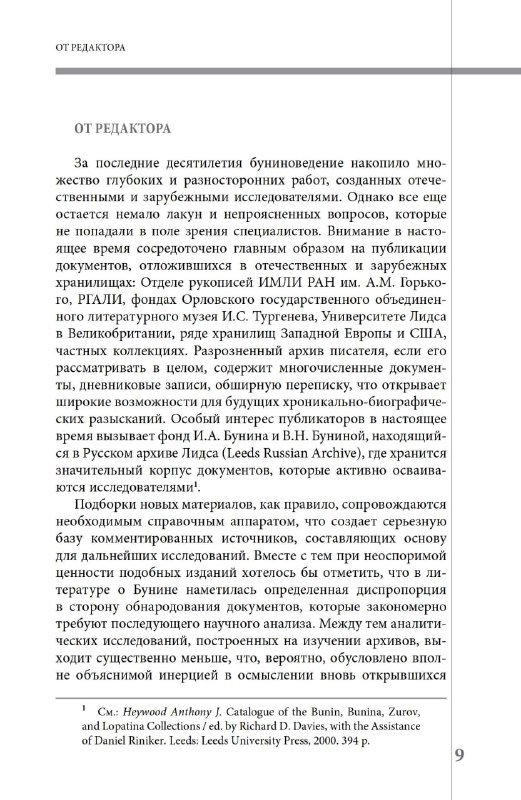 ОТ РЕДАКТОРА

ОТ РЕДАКТОРА

За последние десятилетия буниноведение накопило множество глубоких и разносторонних работ, созданных отечественными и зарубежными исследователями. Однако все еще остается немало лакун и непроясненных вопросов, которые не попадали в поле зрения специалистов. Внимание в настоящее время сосредоточено главным образом на публикации документов, отложившихся в отечественных и зарубежных хранилищах: Отделе рукописей ИМЛИ РАН им. А.М. Горького, РГАЛИ, фондах Орловского государственного объединенного литературного музея И.С. Тургенева, Университете Лидса в Великобритании, ряде хранилищ Западной Европы и США, частных коллекциях. Разрозненный архив писателя, если его рассматривать в целом, содержит многочисленные документы, дневниковые записи, обширную переписку, что открывает широкие возможности для будущих хроникально-биографических разысканий. Особый интерес публикаторов в настоящее время вызывает фонд И.А. Бунина и В.Н. Буниной, находящийся в Русском архиве Лидса (Leeds Russian Archive), где хранится значительный корпус документов, которые активно осваиваются исследователями$^1$.

Подборки новых материалов, как правило, сопровождаются необходимым справочным аппаратом, что создает серьезную базу комментированных источников, составляющих основу для дальнейших исследований. Вместе с тем при неоспоримой ценности подобных изданий хотелось бы отметить, что в литературе о Бунине наметилась определенная диспропорция в сторону обнародования документов, которые закономерно требуют последующего научного анализа. Между тем аналитических исследований, построенных на изучении архивов, выходит существенно меньше, что, вероятно, обусловлено вполне объяснимой инерцией в осмыслении вновь открывшихся

$^1$ См.: Heywood Anthony J. Catalogue of the Bunin, Bunina, Zurov, and Lopatina Collections / ed. by Richard D. Davies, with the Assistance of Daniel Riniker. Leeds: Leeds University Press, 2000. 394 p.

9